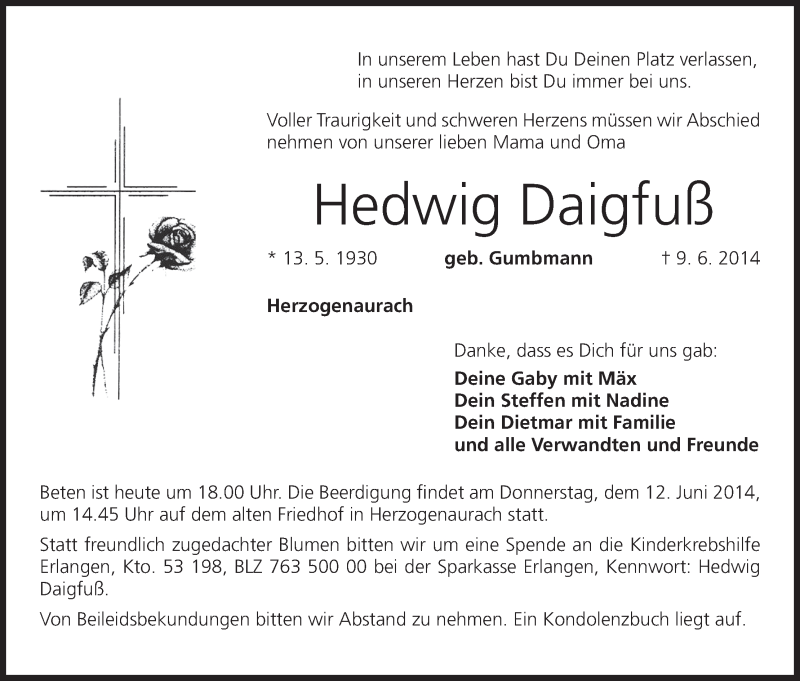 In unserem Leben hast Du Deinen Platz verlassen,
in unseren Herzen bist Du immer bei uns.

Voller Traurigkeit und schweren Herzens müssen wir Abschied nehmen von unserer lieben Mama und Oma

Hedwig Daigfuß

* 13. 5. 1930 geb. Gumbmann † 9. 6. 2014

Herzogenaurach

Danke, dass es Dich für uns gab:
Deine Gaby mit Mäx
Dein Steffen mit Nadine
Dein Dietmar mit Familie
und alle Verwandten und Freunde

Beten ist heute um 18.00 Uhr. Die Beerdigung findet am Donnerstag, dem 12. Juni 2014, um 14.45 Uhr auf dem alten Friedhof in Herzogenaurach statt.

Statt freundlich zugedachter Blumen bitten wir um eine Spende an die Kinderkrebshilfe Erlangen, Kto. 53 198, BLZ 763 500 00 bei der Sparkasse Erlangen, Kennwort: Hedwig Daigfuß.

Von Beileidsbekundungen bitten wir Abstand zu nehmen. Ein Kondolenzbuch liegt auf.